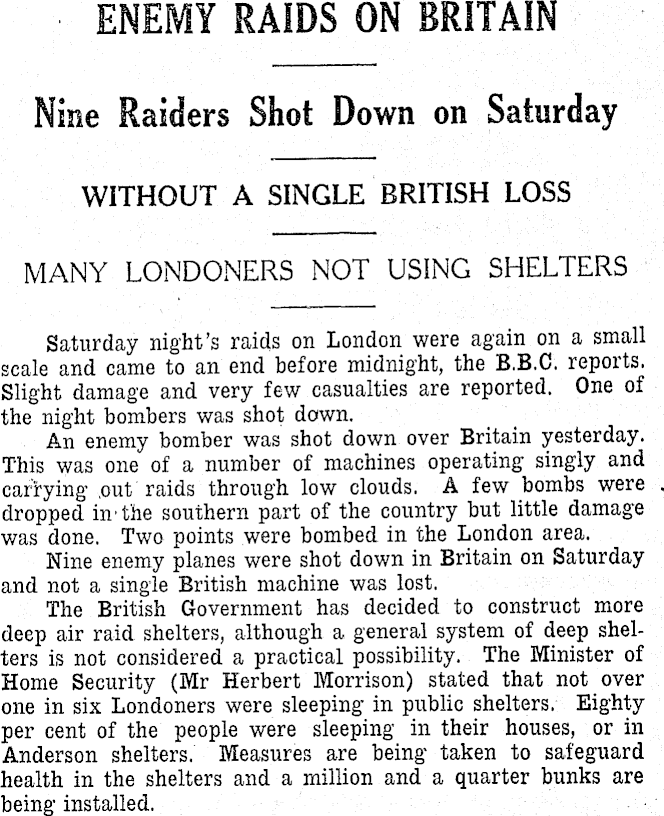 ENEMY RAIDS ON BRITAIN

Nine Raiders Shot Down on Saturday

WITHOUT A SINGLE BRITISH LOSS

MANY LONDONERS NOT USING SHELTERS

Saturday night's raids on London were again on a small scale and came to an end before midnight, the B.B.C. reports. Slight damage and very few casualties are reported. One of the night bombers was shot down.

An enemy bomber was shot down over Britain yesterday. This was one of a number of machines operating singly and carrying out raids through low clouds. A few bombs were dropped in the southern part of the country but little damage was done. Two points were bombed in the London area.

Nine enemy planes were shot down in Britain on Saturday and not a single British machine was lost.

The British Government has decided to construct more deep air raid shelters, although a general system of deep shelters is not considered a practical possibility. The Minister of Home Security (Mr Herbert Morrison) stated that not over one in six Londoners were sleeping in public shelters. Eighty per cent of the people were sleeping in their houses, or in Anderson shelters. Measures are being taken to safeguard health in the shelters and a million and a quarter bunks are being installed.